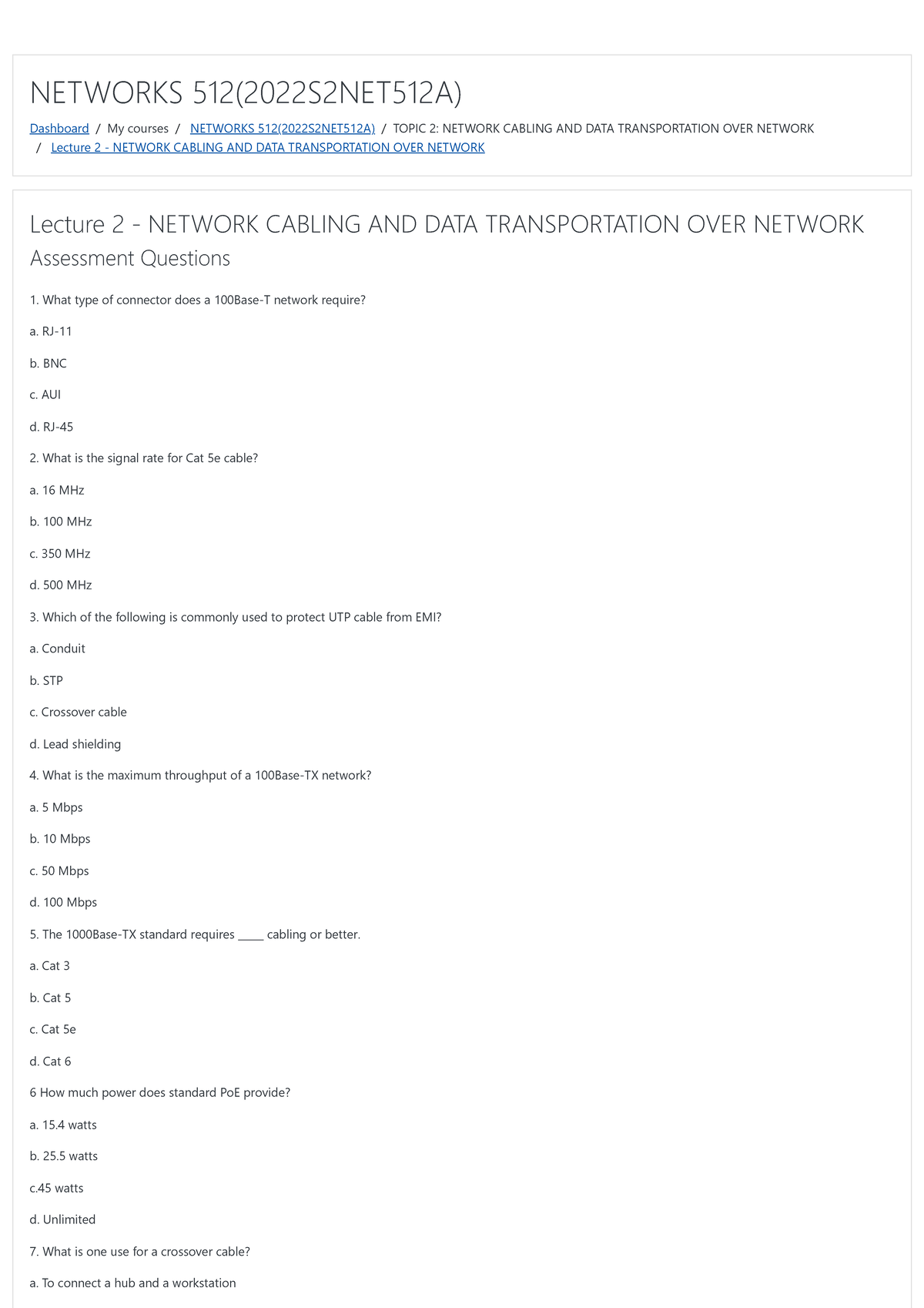 NETWORKS 512(2022S2NET512A)

Dashboard / My courses / NETWORKS 512(2022S2NET512A) / TOPIC 2: NETWORK CABLING AND DATA TRANSPORTATION OVER NETWORK / Lecture 2 - NETWORK CABLING AND DATA TRANSPORTATION OVER NETWORK

Lecture 2 - NETWORK CABLING AND DATA TRANSPORTATION OVER NETWORK

Assessment Questions

1. What type of connector does a 100Base-T network require?

a. RJ-11

b. BNC

c. AUI

d. RJ-45

2. What is the signal rate for Cat 5e cable?

a. 16 MHz

b. 100 MHz

c. 350 MHz

d. 500 MHz

3. Which of the following is commonly used to protect UTP cable from EMI?

a. Conduit

b. STP

c. Crossover cable

d. Lead shielding

4. What is the maximum throughput of a 100Base-TX network?

a. 5 Mbps

b. 10 Mbps

c. 50 Mbps

d. 100 Mbps

5. The 1000Base-TX standard requires _____ cabling or better.

a. Cat 3

b. Cat 5

c. Cat 5e

d. Cat 6

6 How much power does standard PoE provide?

a. 15.4 watts

b. 25.5 watts

c.45 watts

d. Unlimited

7. What is one use for a crossover cable?

a. To connect a hub and a workstation